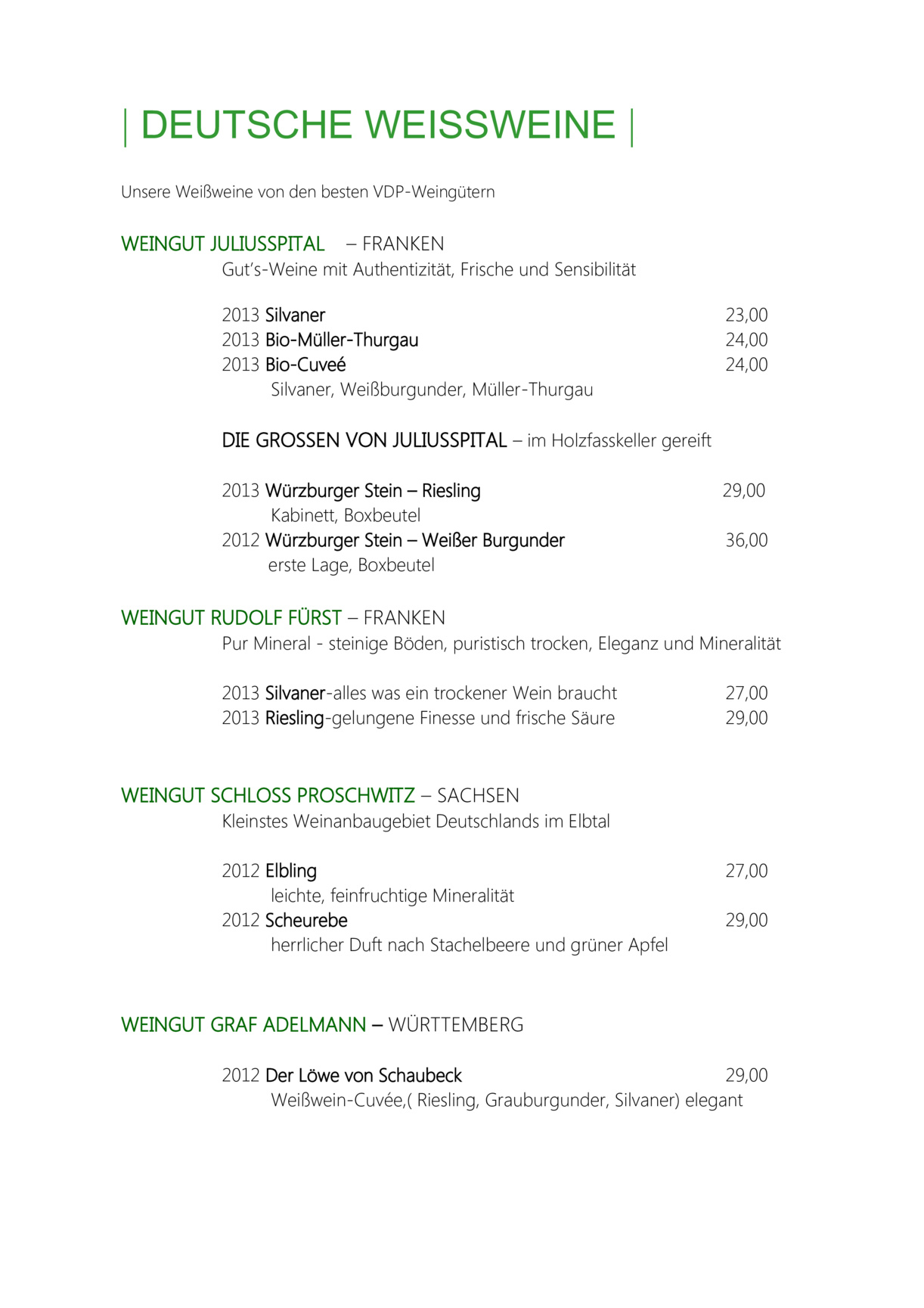 | DEUTSCHE WEISSWEINE |

Unsere Weißweine von den besten VDP-Weingütern

WEINGUT JULIUSSPITAL – FRANKEN
Gut's-Weine mit Authentizität, Frische und Sensibilität

2013 Silvaner 23,00
2013 Bio-Müller-Thurgau 24,00
2013 Bio-Cuveé 24,00
Silvaner, Weißburgunder, Müller-Thurgau

DIE GROSSEN VON JULIUSSPITAL – im Holzfasskeller gereift

2013 Würzburger Stein – Riesling 29,00
Kabinett, Boxbeutel
2012 Würzburger Stein – Weißer Burgunder 36,00
erste Lage, Boxbeutel

WEINGUT RUDOLF FÜRST – FRANKEN
Pur Mineral - steinige Böden, puristisch trocken, Eleganz und Mineralität

2013 Silvaner-alles was ein trockener Wein braucht 27,00
2013 Riesling-gelungene Finesse und frische Säure 29,00

WEINGUT SCHLOSS PROSCHWITZ – SACHSEN
Kleinstes Weinanbaugebiet Deutschlands im Elbtal

2012 Elbling 27,00
leichte, feinfruchtige Mineralität
2012 Scheurebe 29,00
herrlicher Duft nach Stachelbeere und grüner Apfel

WEINGUT GRAF ADELMANN – WÜRTTEMBERG

2012 Der Löwe von Schaubeck 29,00
Weißwein-Cuvée,( Riesling, Grauburgunder, Silvaner) elegant